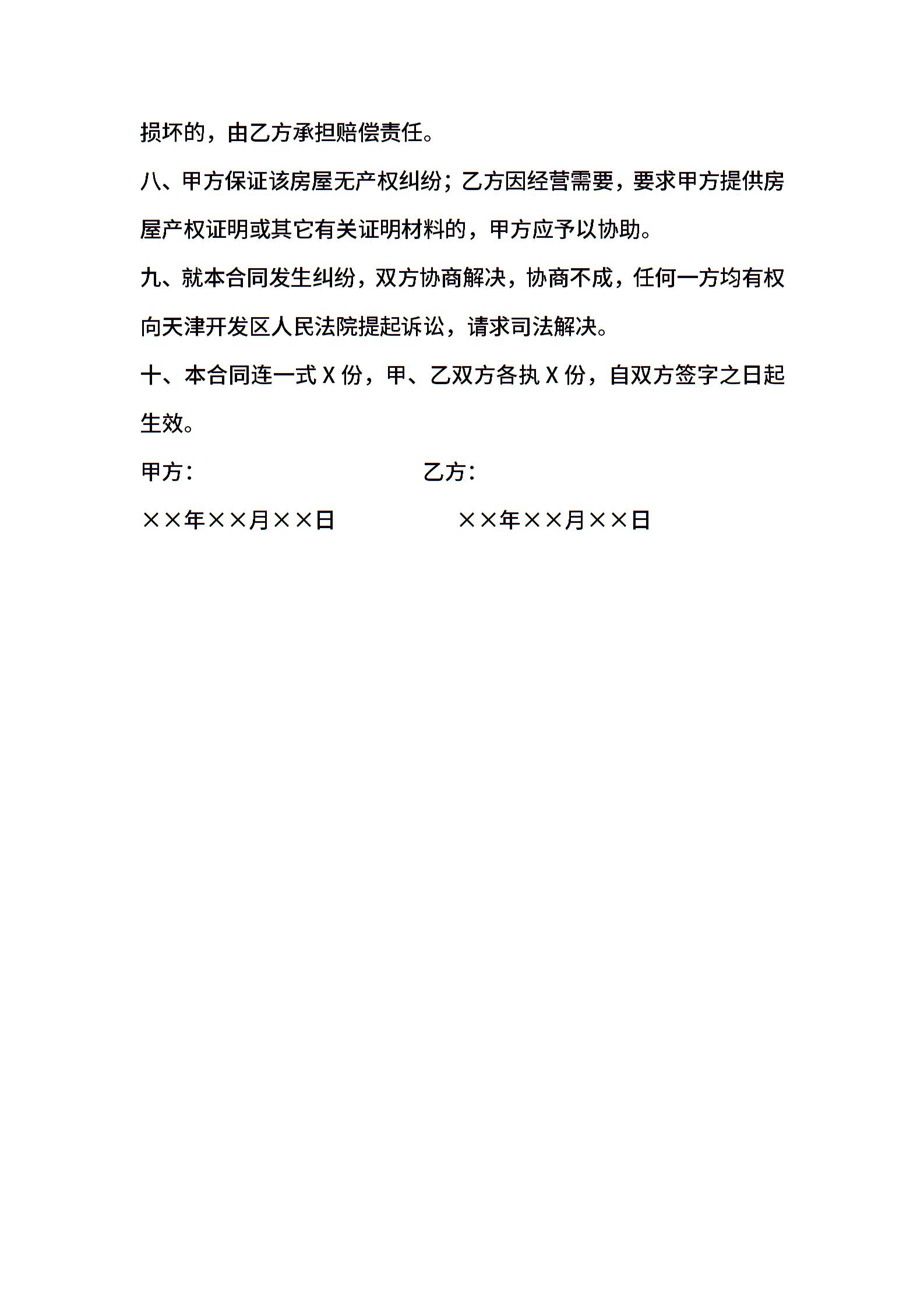 损坏的，由乙方承担赔偿责任。

八、甲方保证该房屋无产权纠纷；乙方因经营需要，要求甲方提供房屋产权证明或其它有关证明材料的，甲方应予以协助。

九、就本合同发生纠纷，双方协商解决，协商不成，任何一方均有权向天津开发区人民法院提起诉讼，请求司法解决。

十、本合同连一式 X 份，甲、乙双方各执 X 份，自双方签字之日起生效。

甲方：　　　　乙方：

××年××月××日　　　　××年××月××日